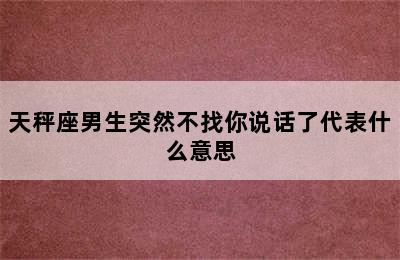 天秤座男生突然不找你说话了代表什么意思